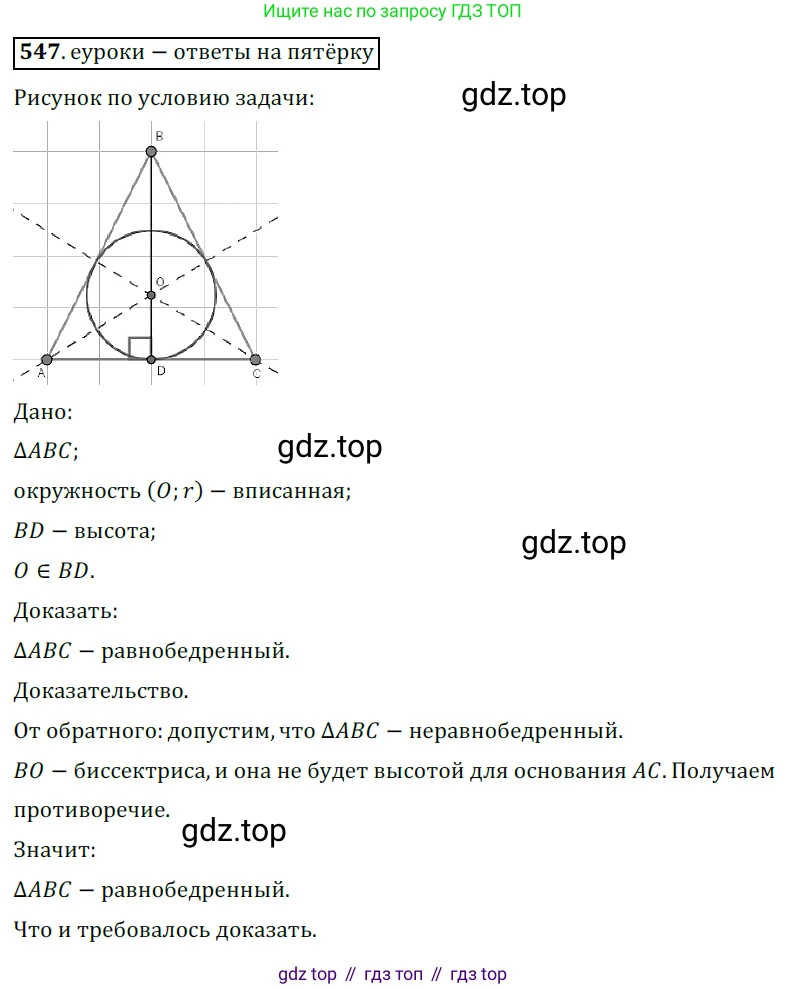 Ищите нас по запросу ГДЗ ТОП

547. еуроки — ответы на пятёрку

Рисунок по условию задачи:

gdz.top

B
O
A
D
C

Дано:

$\Delta ABC$;

gdz.top

окружность $(O; r)$ — вписанная;

$BD$ — высота;

gdz.top

$O \in BD$.

Доказать:

$\Delta ABC$ — равнобедренный.

Доказательство.

От обратного: допустим, что $\Delta ABC$ — неравнобедренный.

$BO$ — биссектриса, и она не будет высотой для основания $AC$. Получаем противоречие.

gdz.top

Значит:

$\Delta ABC$ — равнобедренный.

Что и требовалось доказать.

gdz top // гдз топ // гдз top